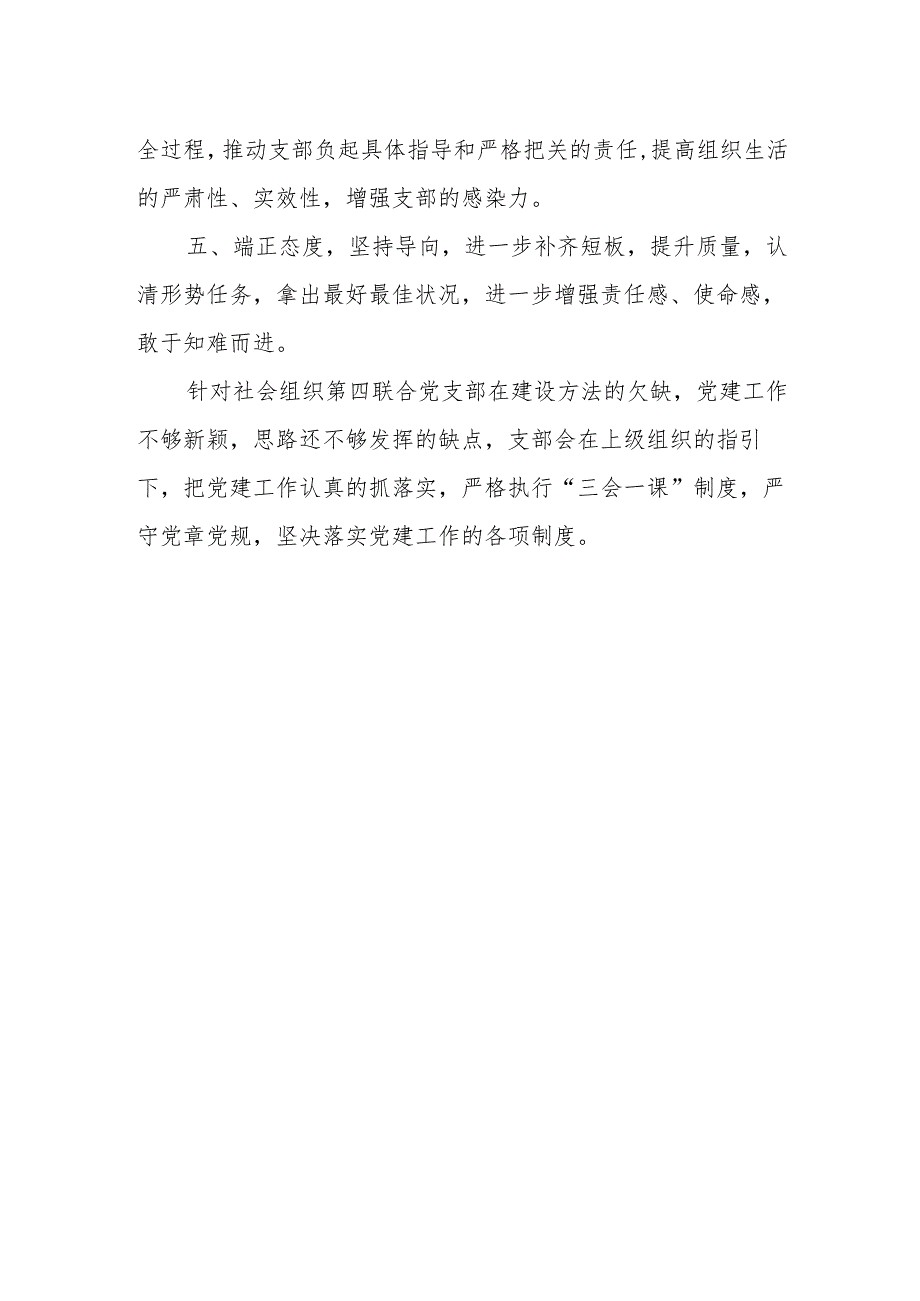 全过程，推动支部负起具体指导和严格把关的责任，提高组织生活的严肃性、实效性，增强支部的感染力。

五、端正态度，坚持导向，进一步补齐短板，提升质量，认清形势任务，拿出最好最佳状况，进一步增强责任感、使命感，敢于知难而进。

针对社会组织第四联合党支部在建设方法的欠缺，党建工作不够新颖，思路还不够发挥的缺点，支部会在上级组织的指引下，把党建工作认真的抓落实，严格执行“三会一课”制度，严守党章党规，坚决落实党建工作的各项制度。